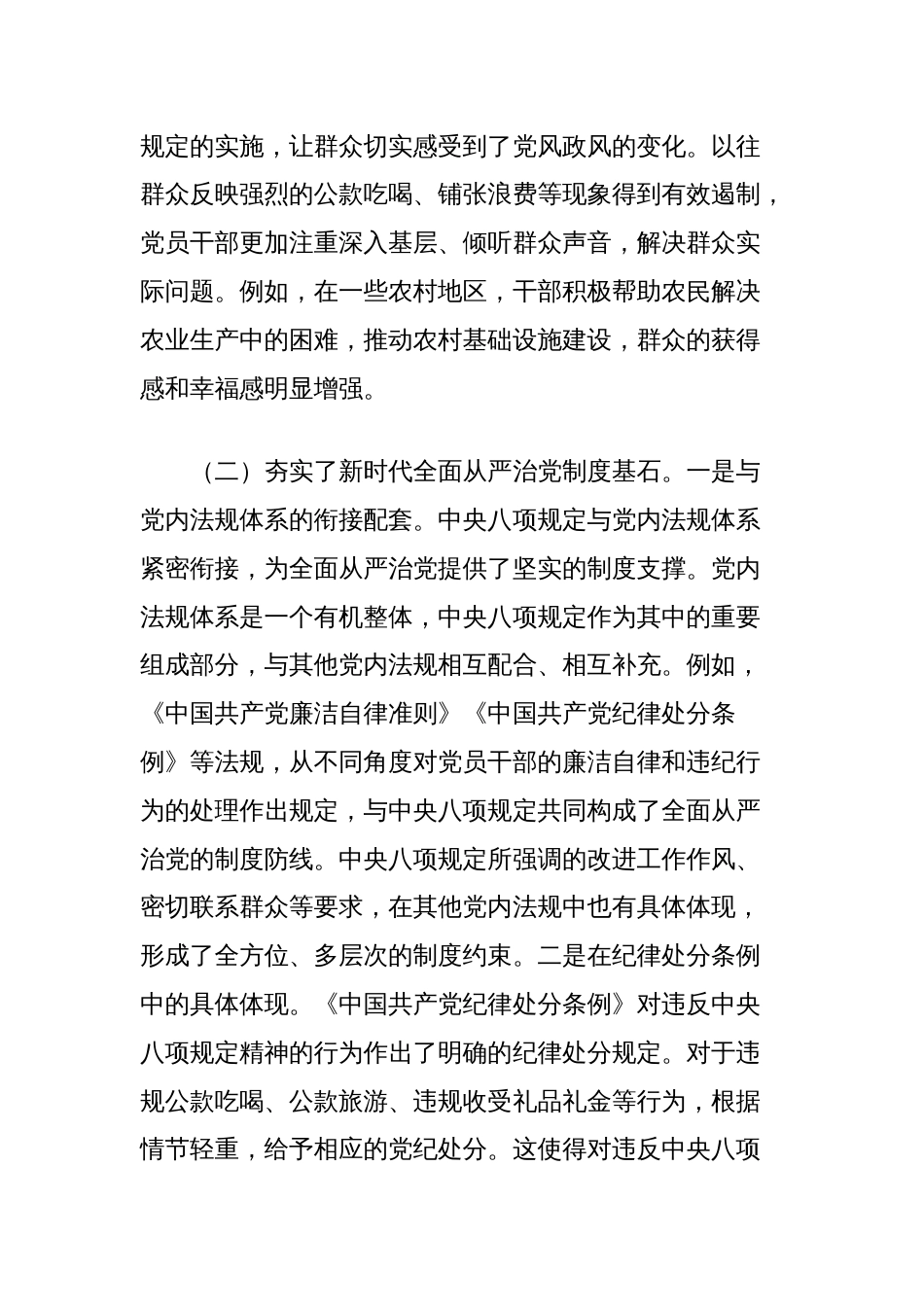 规定的实施，让群众切实感受到了党风政风的变化。以往群众反映强烈的公款吃喝、铺张浪费等现象得到有效遏制，党员干部更加注重深入基层、倾听群众声音，解决群众实际问题。例如，在一些农村地区，干部积极帮助农民解决农业生产中的困难，推动农村基础设施建设，群众的获得感和幸福感明显增强。

（二）夯实了新时代全面从严治党制度基石。一是与党内法规体系的衔接配套。中央八项规定与党内法规体系紧密衔接，为全面从严治党提供了坚实的制度支撑。党内法规体系是一个有机整体，中央八项规定作为其中的重要组成部分，与其他党内法规相互配合、相互补充。例如，《中国共产党廉洁自律准则》《中国共产党纪律处分条例》等法规，从不同角度对党员干部的廉洁自律和违纪行为的处理作出规定，与中央八项规定共同构成了全面从严治党的制度防线。中央八项规定所强调的改进工作作风、密切联系群众等要求，在其他党内法规中也有具体体现，形成了全方位、多层次的制度约束。二是在纪律处分条例中的具体体现。《中国共产党纪律处分条例》对违反中央八项规定精神的行为作出了明确的纪律处分规定。对于违规公款吃喝、公款旅游、违规收受礼品礼金等行为，根据情节轻重，给予相应的党纪处分。这使得对违反中央八项